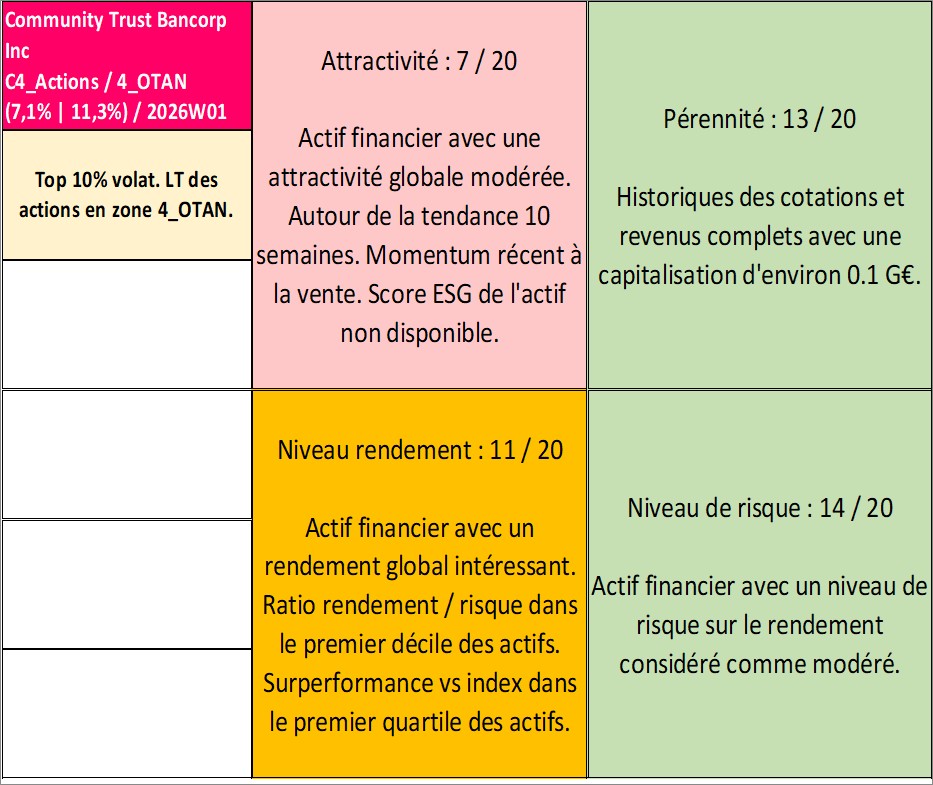 Community Trust Bancorp Inc
C4_Actions / 4_OTAN
(7,1% | 11,3%) / 2026W01

Top 10% volat. LT des actions en zone 4_OTAN.

Attractivité : 7 / 20

Actif financier avec une attractivité globale modérée. Autour de la tendance 10 semaines. Momentum récent à la vente. Score ESG de l'actif non disponible.

Pérennité : 13 / 20

Historiques des cotations et revenus complets avec une capitalisation d'environ 0.1 G€.

Niveau rendement : 11 / 20

Actif financier avec un rendement global intéressant. Ratio rendement / risque dans le premier décile des actifs. Surperformance vs index dans le premier quartile des actifs.

Niveau de risque : 14 / 20

Actif financier avec un niveau de risque sur le rendement considéré comme modéré.